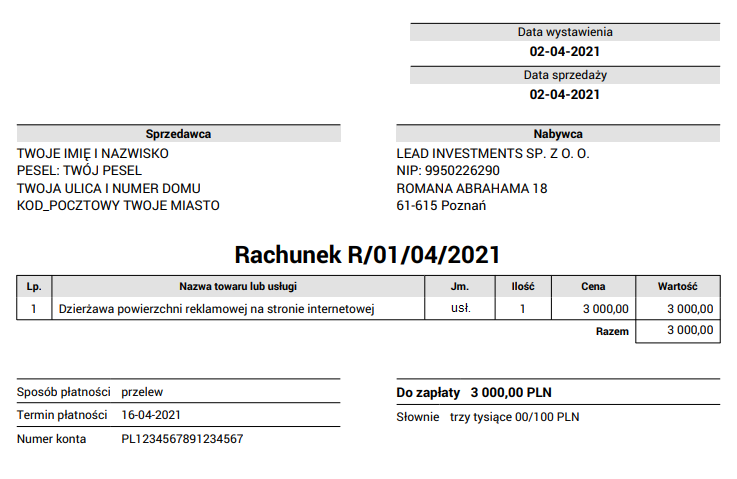 Data wystawienia
02-04-2021
Data sprzedaży
02-04-2021

Sprzedawca
TWOJE IMIĘ I NAZWISKO
PESEL: TWÓJ PESEL
TWOJA ULICA I NUMER DOMU
KOD_POCZTOWY TWOJE MIASTO

Nabywca
LEAD INVESTMENTS SP. Z O. O.
NIP: 9950226290
ROMANA ABRAHAMA 18
61-615 Poznań

Rachunek R/01/04/2021

| Lp. | Nazwa towaru lub usługi | Jm. | Ilość | Cena | Wartość |
|---|---|---|---|---|---|
| 1 | Dzierżawa powierzchni reklamowej na stronie internetowej | usł. | 1 | 3 000,00 | 3 000,00 |
| | | | | Razem | 3 000,00 |

Sposób płatności przelew
Termin płatności 16-04-2021
Numer konta PL1234567891234567

Do zapłaty 3 000,00 PLN
Słownie trzy tysiące 00/100 PLN